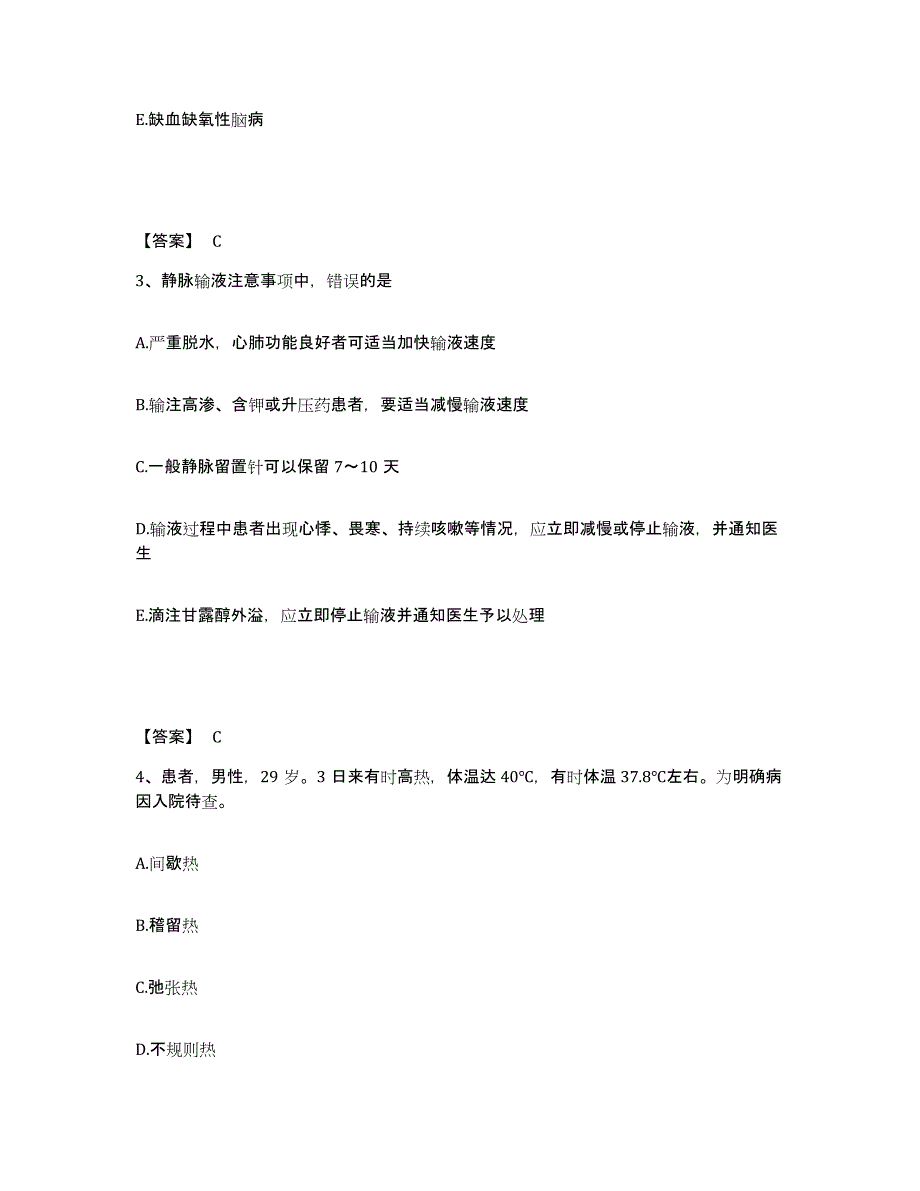 E.缺血缺氧性脑病

【答案】 C

3、静脉输液注意事项中，错误的是

A.严重脱水，心肺功能良好者可适当加快输液速度

B.输注高渗、含钾或升压药患者，要适当减慢输液速度

C.一般静脉留置针可以保留 7～10 天

D.输液过程中患者出现心悸、畏寒、持续咳嗽等情况，应立即减慢或停止输液，并通知医生

E.滴注甘露醇外溢，应立即停止输液并通知医生予以处理

【答案】 C

4、患者，男性，29 岁。3 日来有时高热，体温达 40℃，有时体温 37.8℃左右。为明确病因入院待查。

A.间歇热

B.稽留热

C.弛张热

D.不规则热